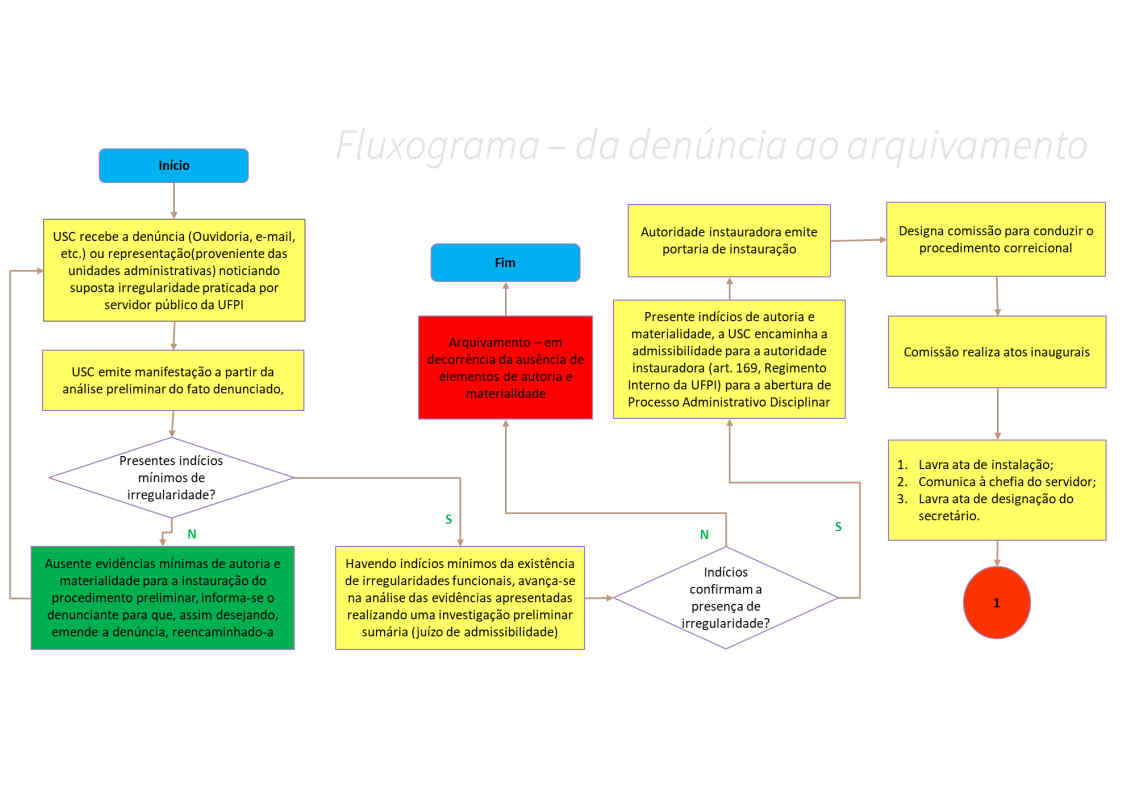 Fluxograma – da denúncia ao arquivamento

Início

USC recebe a denúncia (Ouvidoria, e-mail, etc.) ou representação(proveniente das unidades administrativas) noticiando suposta irregularidade praticada por servidor público da UFPI

USC emite manifestação a partir da análise preliminar do fato denunciado,

Presentes indícios mínimos de irregularidade?

N

Ausente evidências mínimas de autoria e materialidade para a instauração do procedimento preliminar, informa-se o denunciante para que, assim desejando, emende a denúncia, reencaminhado-a

S

Havendo indícios mínimos da existência de irregularidades funcionais, avança-se na análise das evidências apresentadas realizando uma investigação preliminar sumária (juízo de admissibilidade)

Indícios confirmam a presença de irregularidade?

N

Arquivamento – em decorrência da ausência de elementos de autoria e materialidade

Fim

S

Presente indícios de autoria e materialidade, a USC encaminha a admissibilidade para a autoridade instauradora (art. 169, Regimento Interno da UFPI) para a abertura de Processo Administrativo Disciplinar

Autoridade instauradora emite portaria de instauração

Designa comissão para conduzir o procedimento correicional

Comissão realiza atos inaugurais

1. Lavra ata de instalação;
2. Comunica à chefia do servidor;
3. Lavra ata de designação do secretário.

1